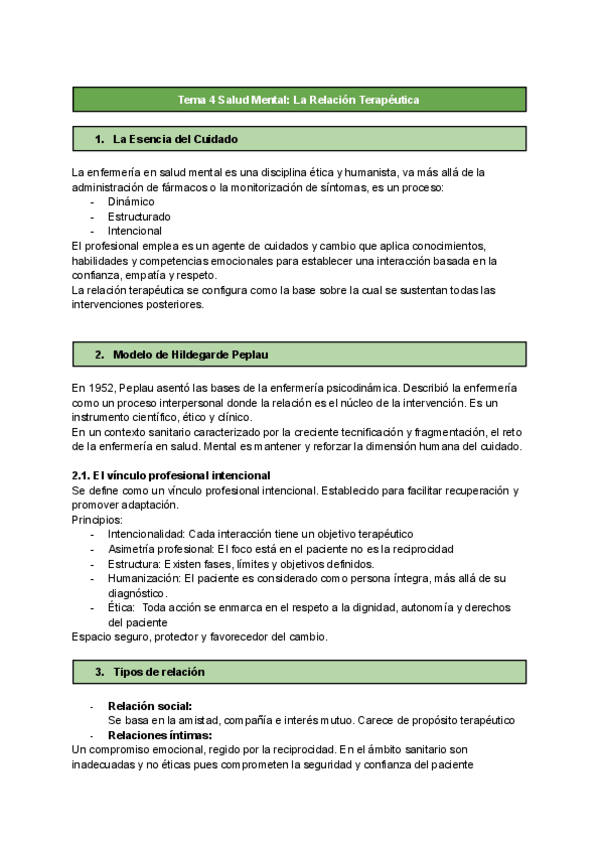 Tema 4 Salud Mental: La Relación Terapéutica

1. La Esencia del Cuidado

La enfermería en salud mental es una disciplina ética y humanista, va más allá de la administración de fármacos o la monitorización de síntomas, es un proceso:
- Dinámico
- Estructurado
- Intencional
El profesional emplea es un agente de cuidados y cambio que aplica conocimientos, habilidades y competencias emocionales para establecer una interacción basada en la confianza, empatía y respeto.
La relación terapéutica se configura como la base sobre la cual se sustentan todas las intervenciones posteriores.

2. Modelo de Hildegarde Peplau

En 1952, Peplau asentó las bases de la enfermería psicodinámica. Describió la enfermería como un proceso interpersonal donde la relación es el núcleo de la intervención. Es un instrumento científico, ético y clínico.
En un contexto sanitario caracterizado por la creciente tecnificación y fragmentación, el reto de la enfermería en salud. Mental es mantener y reforzar la dimensión humana del cuidado.

2.1. El vínculo profesional intencional
Se define como un vínculo profesional intencional. Establecido para facilitar recuperación y promover adaptación.
Principios:
- Intencionalidad: Cada interacción tiene un objetivo terapéutico
- Asimetría profesional: El foco está en el paciente no es la reciprocidad
- Estructura: Existen fases, límites y objetivos definidos.
- Humanización: El paciente es considerado como persona íntegra, más allá de su diagnóstico.
- Ética: Toda acción se enmarca en el respeto a la dignidad, autonomía y derechos del paciente
Espacio seguro, protector y favorecedor del cambio.

3. Tipos de relación

- Relación social:
Se basa en la amistad, compañía e interés mutuo. Carece de propósito terapéutico
- Relaciones íntimas:
Un compromiso emocional, regido por la reciprocidad. En el ámbito sanitario son inadecuadas y no éticas pues comprometen la seguridad y confianza del paciente